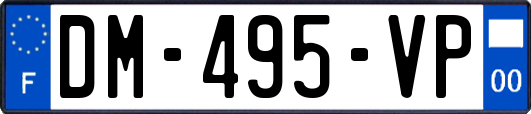 F
DM-495-VP
00